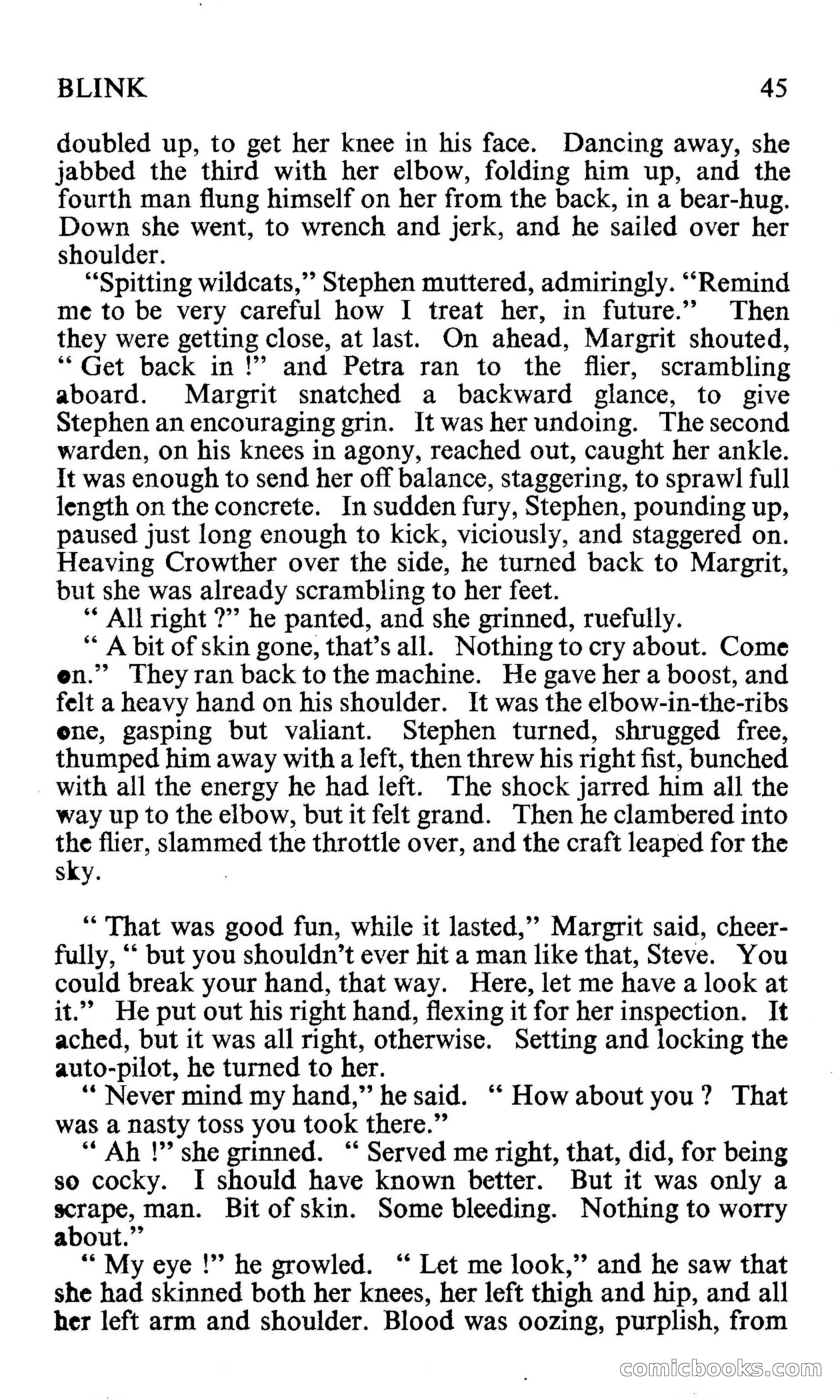 BLINK 45

doubled up, to get her knee in his face. Dancing away, she jabbed the third with her elbow, folding him up, and the fourth man flung himself on her from the back, in a bear-hug. Down she went, to wrench and jerk, and he sailed over her shoulder.

"Spitting wildcats," Stephen muttered, admiringly. "Remind me to be very careful how I treat her, in future." Then they were getting close, at last. On ahead, Margrit shouted, " Get back in !" and Petra ran to the flier, scrambling aboard. Margrit snatched a backward glance, to give Stephen an encouraging grin. It was her undoing. The second warden, on his knees in agony, reached out, caught her ankle. It was enough to send her off balance, staggering, to sprawl full length on the concrete. In sudden fury, Stephen, pounding up, paused just long enough to kick, viciously, and staggered on. Heaving Crowther over the side, he turned back to Margrit, but she was already scrambling to her feet.

" All right ?" he panted, and she grinned, ruefully.

" A bit of skin gone, that's all. Nothing to cry about. Come on." They ran back to the machine. He gave her a boost, and felt a heavy hand on his shoulder. It was the elbow-in-the-ribs one, gasping but valiant. Stephen turned, shrugged free, thumped him away with a left, then threw his right fist, bunched with all the energy he had left. The shock jarred him all the way up to the elbow, but it felt grand. Then he clambered into the flier, slammed the throttle over, and the craft leaped for the sky.

" That was good fun, while it lasted," Margrit said, cheerfully, " but you shouldn't ever hit a man like that, Steve. You could break your hand, that way. Here, let me have a look at it." He put out his right hand, flexing it for her inspection. It ached, but it was all right, otherwise. Setting and locking the auto-pilot, he turned to her.

" Never mind my hand," he said. " How about you ? That was a nasty toss you took there."

" Ah !" she grinned. " Served me right, that, did, for being so cocky. I should have known better. But it was only a scrape, man. Bit of skin. Some bleeding. Nothing to worry about."

" My eye !" he growled. " Let me look," and he saw that she had skinned both her knees, her left thigh and hip, and all her left arm and shoulder. Blood was oozing, purplish, from

comicbooks.com